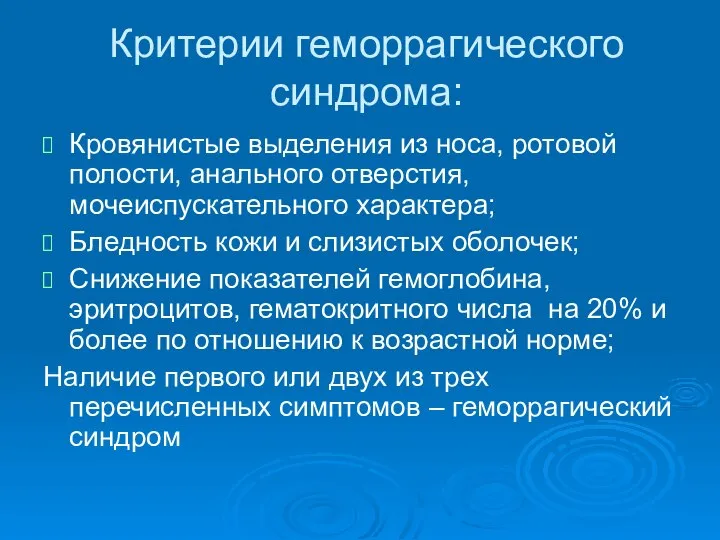 Критерии геморрагического синдрома:

Кровянистые выделения из носа, ротовой полости, анального отверстия, мочеиспускательного характера;

Бледность кожи и слизистых оболочек;

Снижение показателей гемоглобина, эритроцитов, гематокритного числа на 20% и более по отношению к возрастной норме;

Наличие первого или двух из трех перечисленных симптомов – геморрагический синдром